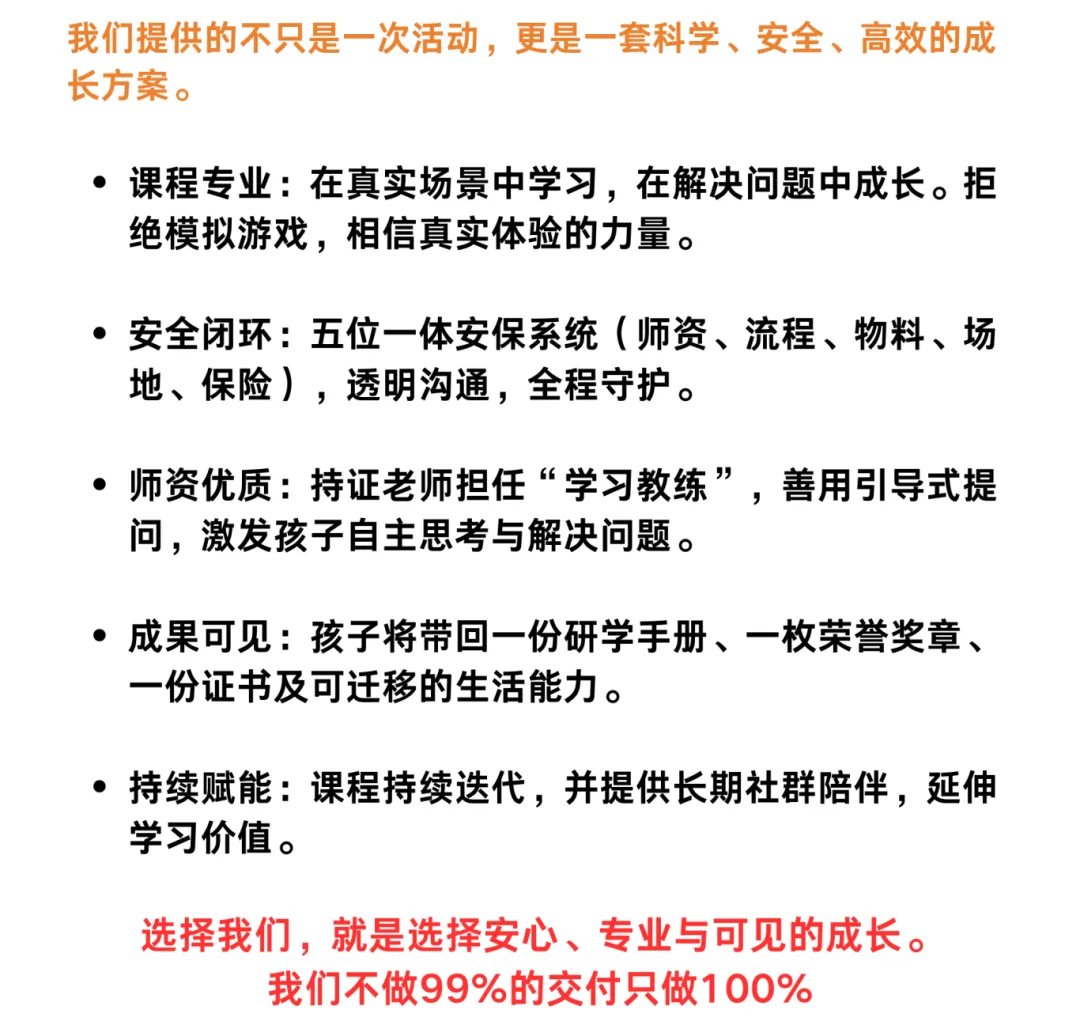 我们提供的不只是一次活动，更是一套科学、安全、高效的成长方案。

• 课程专业：在真实场景中学习，在解决问题中成长。拒绝模拟游戏，相信真实体验的力量。

• 安全闭环：五位一体安保系统（师资、流程、物料、场地、保险），透明沟通，全程守护。

• 师资优质：持证老师担任“学习教练”，善用引导式提问，激发孩子自主思考与解决问题。

• 成果可见：孩子将带回一份研学手册、一枚荣誉奖章、一份证书及可迁移的生活能力。

• 持续赋能：课程持续迭代，并提供长期社群陪伴，延伸学习价值。

选择我们，就是选择安心、专业与可见的成长。
我们不做99%的交付只做100%